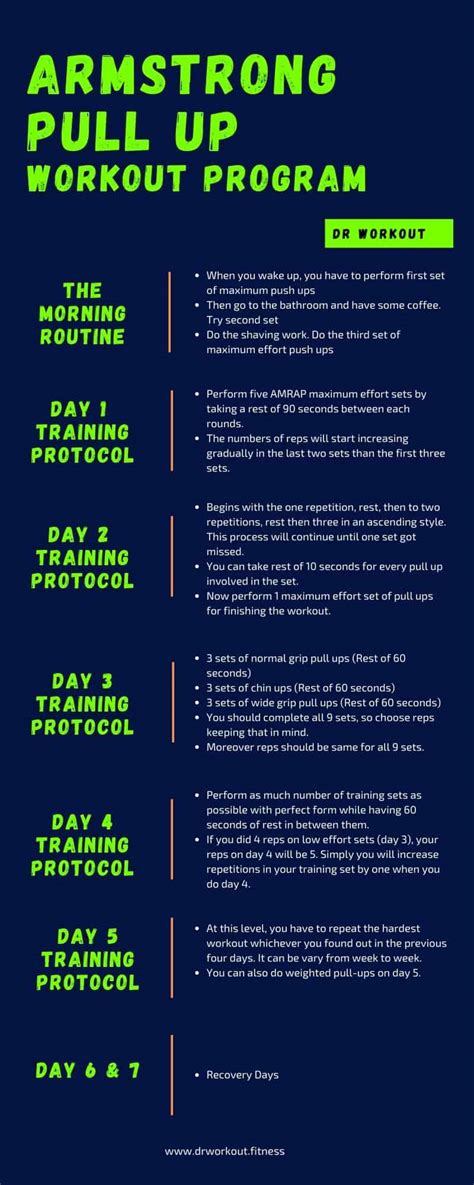 ARMSTRONG PULL UP WORKOUT PROGRAM

DR WORKOUT

THE MORNING ROUTINE

• When you wake up, you have to perform first set of maximum push ups
• Then go to the bathroom and have some coffee. Try second set
• Do the shaving work. Do the third set of maximum effort push ups

DAY 1 TRAINING PROTOCOL

• Perform five AMRAP maximum effort sets by taking a rest of 90 seconds between each rounds.
• The numbers of reps will start increasing gradually in the last two sets than the first three sets.

DAY 2 TRAINING PROTOCOL

• Begins with the one repetition, rest, then to two repetitions, rest then three in an ascending style. This process will continue until one set got missed.
• You can take rest of 10 seconds for every pull up involved in the set.
• Now perform 1 maximum effort set of pull ups for finishing the workout.

DAY 3 TRAINING PROTOCOL

• 3 sets of normal grip pull ups (Rest of 60 seconds)
• 3 sets of chin ups (Rest of 60 seconds)
• 3 sets of wide grip pull ups (Rest of 60 seconds)
• You should complete all 9 sets, so choose reps keeping that in mind.
• Moreover reps should be same for all 9 sets.

DAY 4 TRAINING PROTOCOL

• Perform as much number of training sets as possible with perfect form while having 60 seconds of rest in between them.
• If you did 4 reps on low effort sets (day 3), your reps on day 4 will be 5. Simply you will increase repetitions in your training set by one when you do day 4.

DAY 5 TRAINING PROTOCOL

• At this level, you have to repeat the hardest workout whichever you found out in the previous four days. It can be vary from week to week.
• You can also do weighted pull-ups on day 5.

DAY 6 & 7

• Recovery Days

www.drworkout.fitness